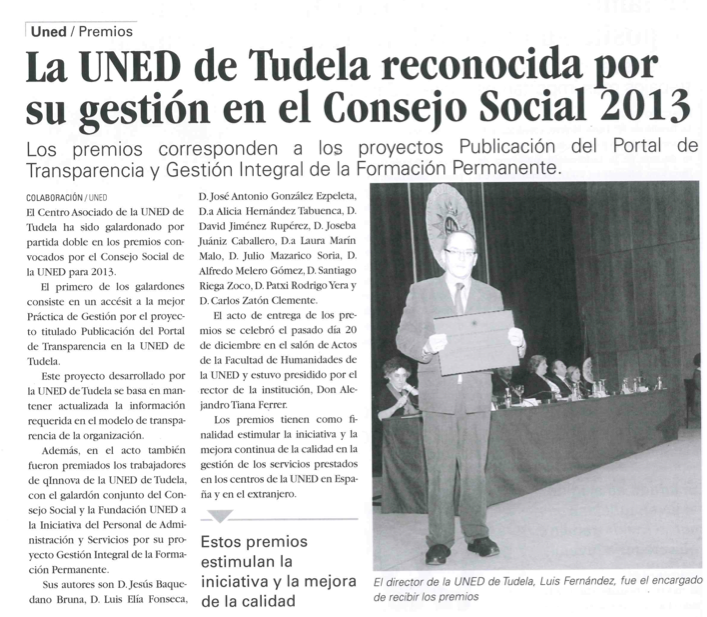 Uned / Premios

La UNED de Tudela reconocida por su gestión en el Consejo Social 2013

Los premios corresponden a los proyectos Publicación del Portal de Transparencia y Gestión Integral de la Formación Permanente.

COLABORACIÓN / UNED

El Centro Asociado de la UNED de Tudela ha sido galardonado por partida doble en los premios convocados por el Consejo Social de la UNED para 2013.

El primero de los galardones consiste en un accésit a la mejor Práctica de Gestión por el proyecto titulado Publicación del Portal de Transparencia en la UNED de Tudela.

Este proyecto desarrollado por la UNED de Tudela se basa en mantener actualizada la información requerida en el modelo de transparencia de la organización.

Además, en el acto también fueron premiados los trabajadores de qInnova de la UNED de Tudela, con el galardón conjunto del Consejo Social y la Fundación UNED a la Iniciativa del Personal de Administración y Servicios por su proyecto Gestión Integral de la Formación Permanente.

Sus autores son D. Jesús Baquedano Bruna, D. Luis Elía Fonseca, D. José Antonio González Ezpeleta, D.a Alicia Hernández Tabuenca, D. David Jiménez Rupérez, D. Joseba Juániz Caballero, D.a Laura Marín Malo, D. Julio Mazarico Soria, D. Alfredo Melero Gómez, D. Santiago Riega Zoco, D. Patxi Rodrigo Yera y D. Carlos Zatón Clemente.

El acto de entrega de los premios se celebró el pasado día 20 de diciembre en el salón de Actos de la Facultad de Humanidades de la UNED y estuvo presidido por el rector de la institución, Don Alejandro Tiana Ferrer.

Los premios tienen como finalidad estimular la iniciativa y la mejora continua de la calidad en la gestión de los servicios prestados en los centros de la UNED en España y en el extranjero.

Estos premios estimulan la iniciativa y la mejora de la calidad

El director de la UNED de Tudela, Luis Fernández, fue el encargado de recibir los premios